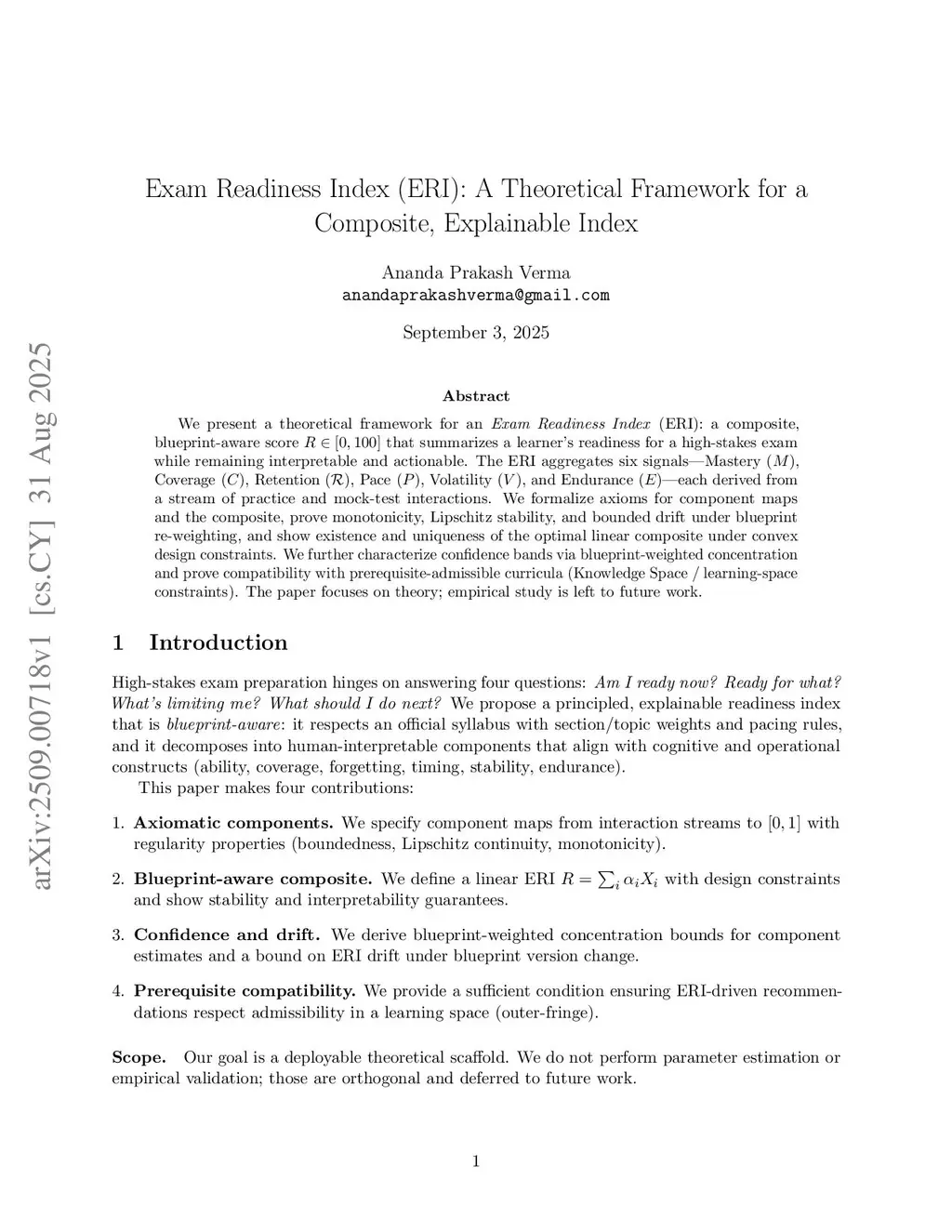 arXiv:2509.00718v1 [cs.CY] 31 Aug 2025

Exam Readiness Index (ERI): A Theoretical Framework for a Composite, Explainable Index

Ananda Prakash Verma
anandaprakashverma@gmail.com

September 3, 2025

Abstract

We present a theoretical framework for an Exam Readiness Index (ERI): a composite, blueprint-aware score $R \in [0, 100]$ that summarizes a learner's readiness for a high-stakes exam while remaining interpretable and actionable. The ERI aggregates six signals—Mastery ($M$), Coverage ($C$), Retention ($\mathcal{R}$), Pace ($P$), Volatility ($V$), and Endurance ($E$)—each derived from a stream of practice and mock-test interactions. We formalize axioms for component maps and the composite, prove monotonicity, Lipschitz stability, and bounded drift under blueprint re-weighting, and show existence and uniqueness of the optimal linear composite under convex design constraints. We further characterize confidence bands via blueprint-weighted concentration and prove compatibility with prerequisite-admissible curricula (Knowledge Space / learning-space constraints). The paper focuses on theory; empirical study is left to future work.

1 Introduction

High-stakes exam preparation hinges on answering four questions: Am I ready now? Ready for what? What's limiting me? What should I do next? We propose a principled, explainable readiness index that is blueprint-aware: it respects an official syllabus with section/topic weights and pacing rules, and it decomposes into human-interpretable components that align with cognitive and operational constructs (ability, coverage, forgetting, timing, stability, endurance).

This paper makes four contributions:

1. Axiomatic components. We specify component maps from interaction streams to $[0, 1]$ with regularity properties (boundedness, Lipschitz continuity, monotonicity).

2. Blueprint-aware composite. We define a linear ERI $R = \sum_i \alpha_i X_i$ with design constraints and show stability and interpretability guarantees.

3. Confidence and drift. We derive blueprint-weighted concentration bounds for component estimates and a bound on ERI drift under blueprint version change.

4. Prerequisite compatibility. We provide a sufficient condition ensuring ERI-driven recommendations respect admissibility in a learning space (outer-fringe).

Scope. Our goal is a deployable theoretical scaffold. We do not perform parameter estimation or empirical validation; those are orthogonal and deferred to future work.

1